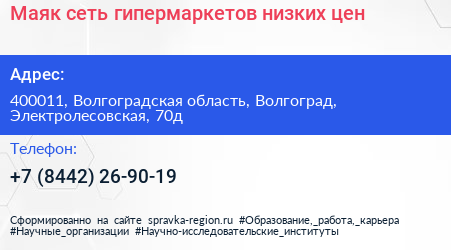 Маяк сеть гипермаркетов низких цен

Адрес:

400011, Волгоградская область, Волгоград, Электролесовская, 70д

Телефон:

+7 (8442) 26-90-19

Сформированно на сайте spravka-region.ru #Образование,_работа,_карьера #Научные_организации #Научно-исследовательские_институты